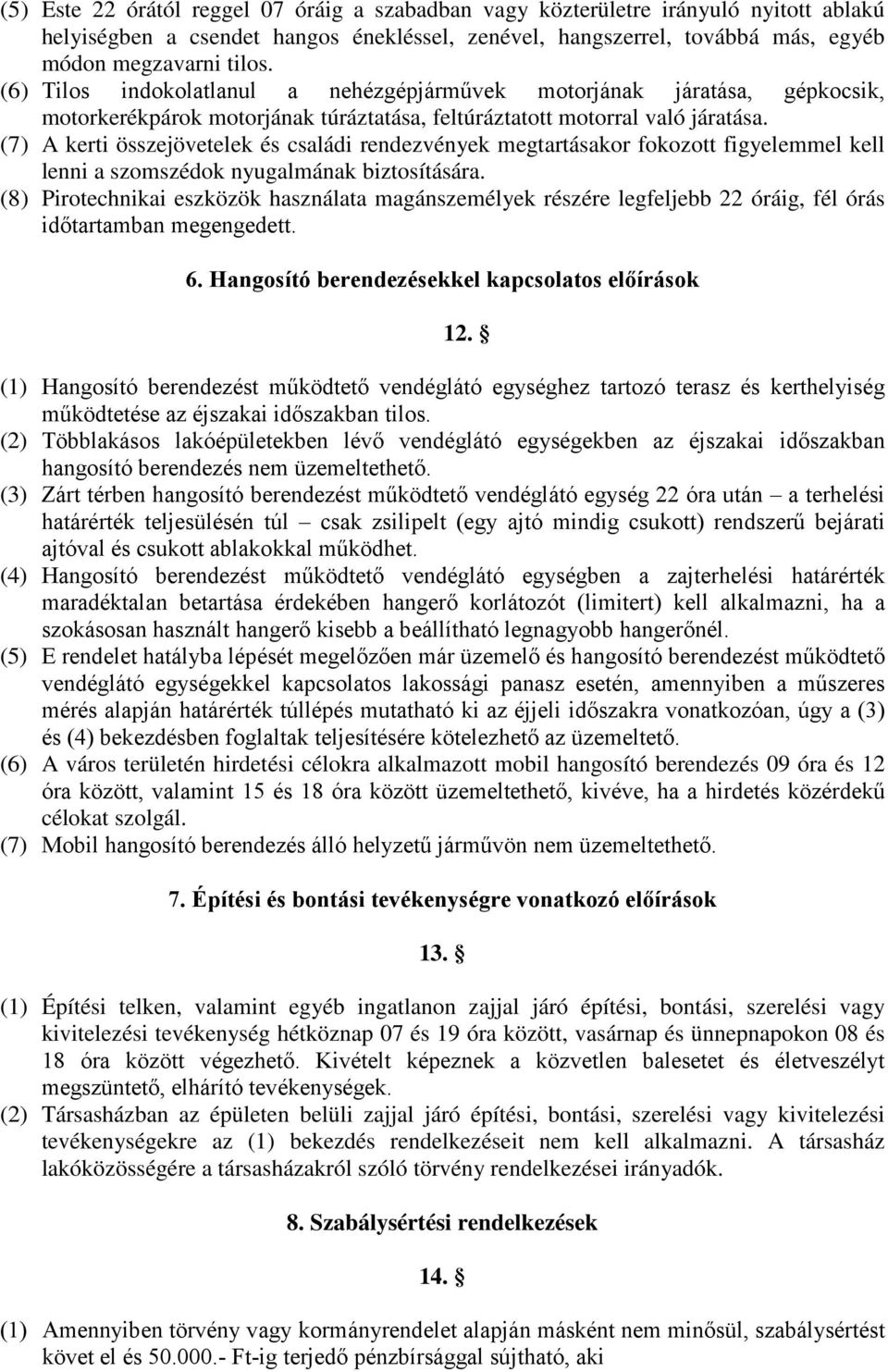 (5) Este 22 órától reggel 07 óráig a szabadban vagy közterületre irányuló nyitott ablakú helyiségben a csendet hangos énekléssel, zenével, hangszerrel, továbbá más, egyéb módon megzavarni tilos.
(6) Tilos indokolatlanul a nehézgépjárművek motorjának járatása, gépkocsik, motorkerékpárok motorjának túráztatása, feltúráztatott motorral való járatása.
(7) A kerti összejövetelek és családi rendezvények megtartásakor fokozott figyelemmel kell lenni a szomszédok nyugalmának biztosítására.
(8) Pirotechnikai eszközök használata magánszemélyek részére legfeljebb 22 óráig, fél órás időtartamban megengedett.

6. Hangosító berendezésekkel kapcsolatos előírások

12. §

(1) Hangosító berendezést működtető vendéglátó egységhez tartozó terasz és kerthelyiség működtetése az éjszakai időszakban tilos.
(2) Többlakásos lakóépületekben lévő vendéglátó egységekben az éjszakai időszakban hangosító berendezés nem üzemeltethető.
(3) Zárt térben hangosító berendezést működtető vendéglátó egység 22 óra után – a terhelési határérték teljesülésén túl – csak zsilipelt (egy ajtó mindig csukott) rendszerű bejárati ajtóval és csukott ablakokkal működhet.
(4) Hangosító berendezést működtető vendéglátó egységben a zajterhelési határérték maradéktalan betartása érdekében hangerő korlátozót (limitert) kell alkalmazni, ha a szokásosan használt hangerő kisebb a beállítható legnagyobb hangerőnél.
(5) E rendelet hatályba lépését megelőzően már üzemelő és hangosító berendezést működtető vendéglátó egységekkel kapcsolatos lakossági panasz esetén, amennyiben a műszeres mérés alapján határérték túllépés mutatható ki az éjjeli időszakra vonatkozóan, úgy a (3) és (4) bekezdésben foglaltak teljesítésére kötelezhető az üzemeltető.
(6) A város területén hirdetési célokra alkalmazott mobil hangosító berendezés 09 óra és 12 óra között, valamint 15 és 18 óra között üzemeltethető, kivéve, ha a hirdetés közérdekű célokat szolgál.
(7) Mobil hangosító berendezés álló helyzetű járművön nem üzemeltethető.

7. Építési és bontási tevékenységre vonatkozó előírások

13. §

(1) Építési telken, valamint egyéb ingatlanon zajjal járó építési, bontási, szerelési vagy kivitelezési tevékenység hétköznap 07 és 19 óra között, vasárnap és ünnepnapokon 08 és 18 óra között végezhető. Kivételt képeznek a közvetlen balesetet és életveszélyt megszüntető, elhárító tevékenységek.
(2) Társasházban az épületen belüli zajjal járó építési, bontási, szerelési vagy kivitelezési tevékenységekre az (1) bekezdés rendelkezéseit nem kell alkalmazni. A társasház lakóközösségére a társasházakról szóló törvény rendelkezései irányadók.

8. Szabálysértési rendelkezések

14. §

(1) Amennyiben törvény vagy kormányrendelet alapján másként nem minősül, szabálysértést követ el és 50.000.- Ft-ig terjedő pénzbírsággal sújtható, aki